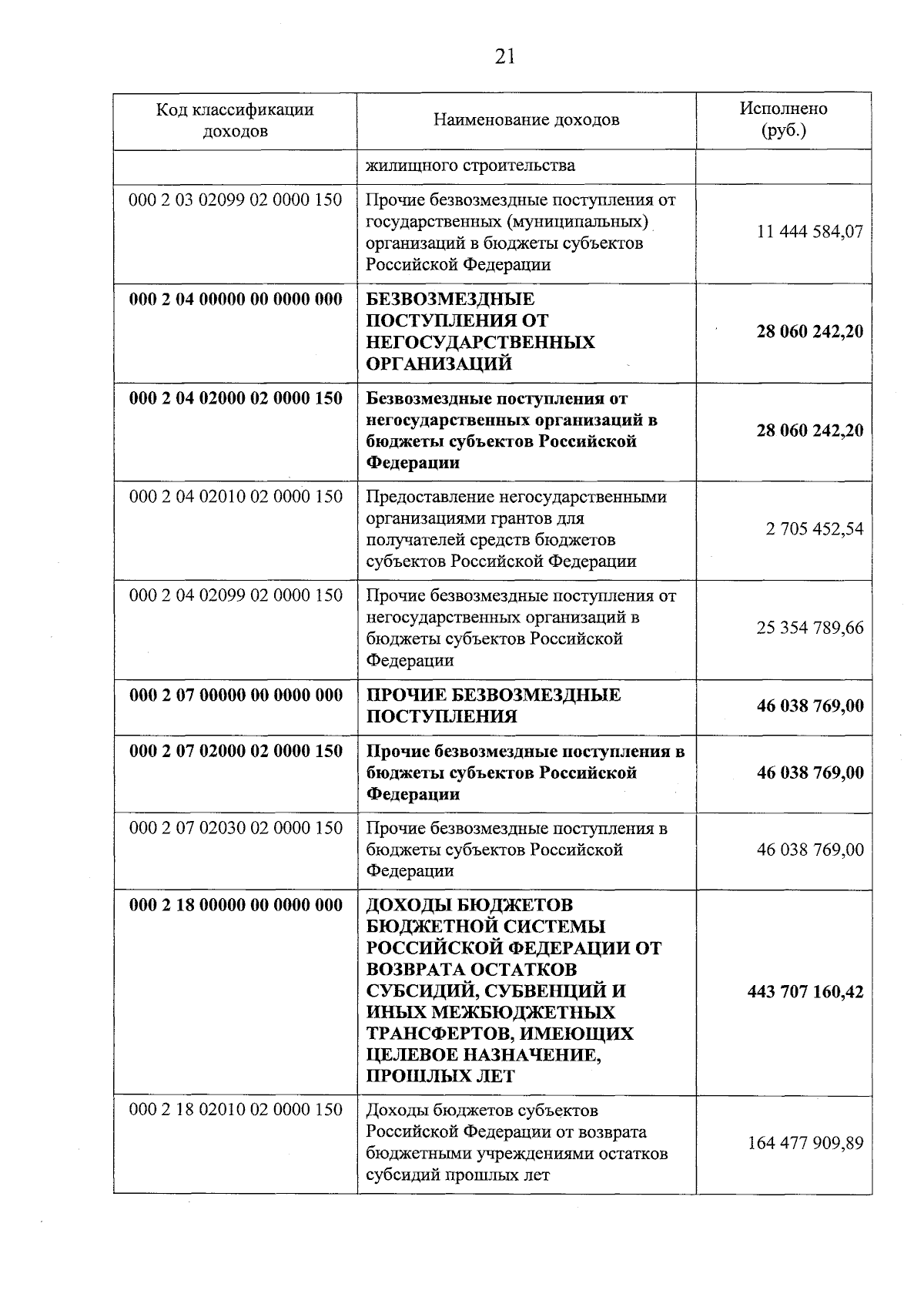 21

| Код классификации доходов | Наименование доходов | Исполнено (руб.) |
|---|---|---|
| | жилищного строительства | |
| 000 2 03 02099 02 0000 150 | Прочие безвозмездные поступления от государственных (муниципальных) организаций в бюджеты субъектов Российской Федерации | 11 444 584,07 |
| 000 2 04 00000 00 0000 000 | БЕЗВОЗМЕЗДНЫЕ ПОСТУПЛЕНИЯ ОТ НЕГОСУДАРСТВЕННЫХ ОРГАНИЗАЦИЙ | 28 060 242,20 |
| 000 2 04 02000 02 0000 150 | Безвозмездные поступления от негосударственных организаций в бюджеты субъектов Российской Федерации | 28 060 242,20 |
| 000 2 04 02010 02 0000 150 | Предоставление негосударственными организациями грантов для получателей средств бюджетов субъектов Российской Федерации | 2 705 452,54 |
| 000 2 04 02099 02 0000 150 | Прочие безвозмездные поступления от негосударственных организаций в бюджеты субъектов Российской Федерации | 25 354 789,66 |
| 000 2 07 00000 00 0000 000 | ПРОЧИЕ БЕЗВОЗМЕЗДНЫЕ ПОСТУПЛЕНИЯ | 46 038 769,00 |
| 000 2 07 02000 02 0000 150 | Прочие безвозмездные поступления в бюджеты субъектов Российской Федерации | 46 038 769,00 |
| 000 2 07 02030 02 0000 150 | Прочие безвозмездные поступления в бюджеты субъектов Российской Федерации | 46 038 769,00 |
| 000 2 18 00000 00 0000 000 | ДОХОДЫ БЮДЖЕТОВ БЮДЖЕТНОЙ СИСТЕМЫ РОССИЙСКОЙ ФЕДЕРАЦИИ ОТ ВОЗВРАТА ОСТАТКОВ СУБСИДИЙ, СУБВЕНЦИЙ И ИНЫХ МЕЖБЮДЖЕТНЫХ ТРАНСФЕРТОВ, ИМЕЮЩИХ ЦЕЛЕВОЕ НАЗНАЧЕНИЕ, ПРОШЛЫХ ЛЕТ | 443 707 160,42 |
| 000 2 18 02010 02 0000 150 | Доходы бюджетов субъектов Российской Федерации от возврата бюджетными учреждениями остатков субсидий прошлых лет | 164 477 909,89 |